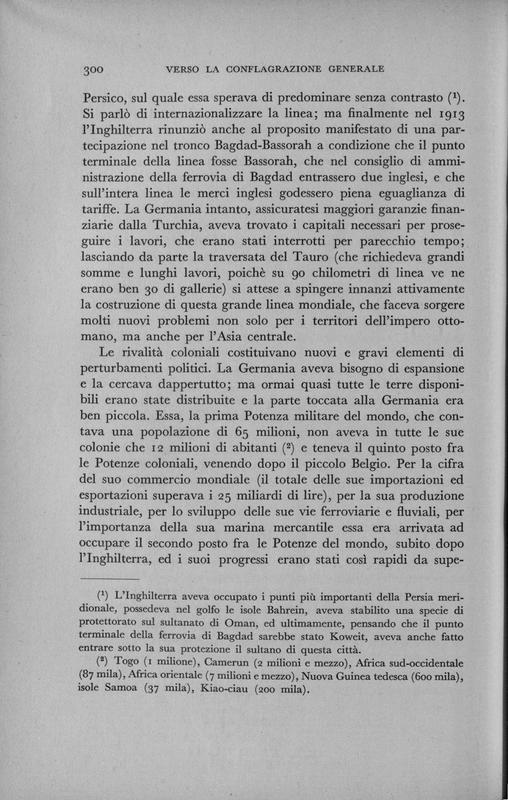 300 VERSO LA CONFLAGRAZIONE GENERALE

Persico, sul quale essa sperava di predominare senza contrasto (¹). Si parlò di internazionalizzare la linea; ma finalmente nel 1913 l'Inghilterra rinunziò anche al proposito manifestato di una partecipazione nel tronco Bagdad-Bassorah a condizione che il punto terminale della linea fosse Bassorah, che nel consiglio di amministrazione della ferrovia di Bagdad entrassero due inglesi, e che sull'intera linea le merci inglesi godessero piena eguaglianza di tariffe. La Germania intanto, assicuratesi maggiori garanzie finanziarie dalla Turchia, aveva trovato i capitali necessari per proseguire i lavori, che erano stati interrotti per parecchio tempo; lasciando da parte la traversata del Tauro (che richiedeva grandi somme e lunghi lavori, poichè su 90 chilometri di linea ve ne erano ben 30 di gallerie) si attese a spingere innanzi attivamente la costruzione di questa grande linea mondiale, che faceva sorgere molti nuovi problemi non solo per i territori dell'impero ottomano, ma anche per l'Asia centrale.

Le rivalità coloniali costituivano nuovi e gravi elementi di perturbamenti politici. La Germania aveva bisogno di espansione e la cercava dappertutto; ma ormai quasi tutte le terre disponibili erano state distribuite e la parte toccata alla Germania era ben piccola. Essa, la prima Potenza militare del mondo, che contava una popolazione di 65 milioni, non aveva in tutte le sue colonie che 12 milioni di abitanti (²) e teneva il quinto posto fra le Potenze coloniali, venendo dopo il piccolo Belgio. Per la cifra del suo commercio mondiale (il totale delle sue importazioni ed esportazioni superava i 25 miliardi di lire), per la sua produzione industriale, per lo sviluppo delle sue vie ferroviarie e fluviali, per l'importanza della sua marina mercantile essa era arrivata ad occupare il secondo posto fra le Potenze del mondo, subito dopo l'Inghilterra, ed i suoi progressi erano stati così rapidi da supe-

(¹) L'Inghilterra aveva occupato i punti più importanti della Persia meridionale, possedeva nel golfo le isole Bahrein, aveva stabilito una specie di protettorato sul sultanato di Oman, ed ultimamente, pensando che il punto terminale della ferrovia di Bagdad sarebbe stato Koweit, aveva anche fatto entrare sotto la sua protezione il sultano di questa città.

(²) Togo (1 milione), Camerun (2 milioni e mezzo), Africa sud-occidentale (87 mila), Africa orientale (7 milioni e mezzo), Nuova Guinea tedesca (600 mila), isole Samoa (37 mila), Kiao-ciau (200 mila).